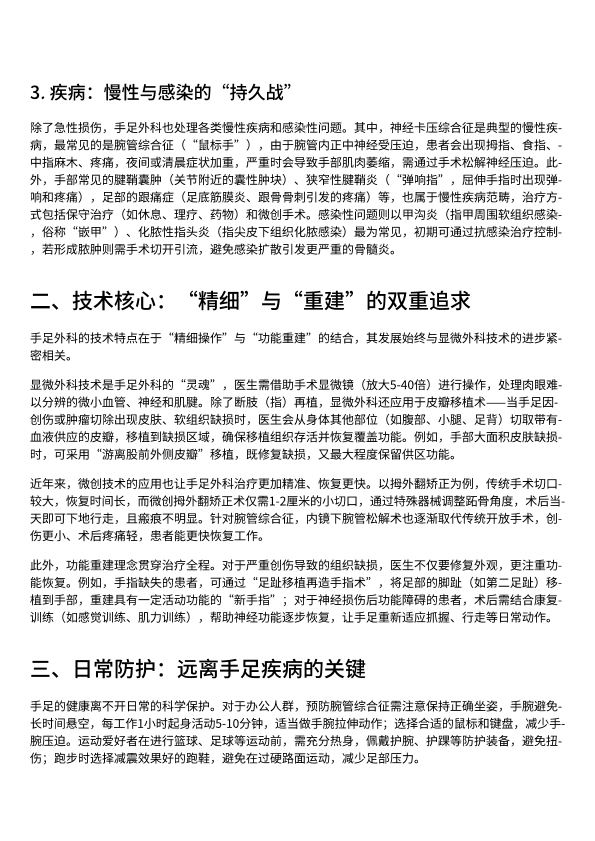 3. 疾病：慢性与感染的“持久战”

除了急性损伤，手足外科也处理各类慢性疾病和感染性问题。其中，神经卡压综合征是典型的慢性疾病，最常见的是腕管综合征（“鼠标手”），由于腕管内正中神经受压迫，患者会出现拇指、食指、中指麻木、疼痛，夜间或清晨症状加重，严重时会导致手部肌肉萎缩，需通过手术松解神经压迫。此外，手部常见的腱鞘囊肿（关节附近的囊性肿块）、狭窄性腱鞘炎（“弹响指”，屈伸手指时出现弹响和疼痛），足部的跟痛症（足底筋膜炎、跟骨骨刺引发的疼痛）等，也属于慢性疾病范畴，治疗方式包括保守治疗（如休息、理疗、药物）和微创手术。感染性问题则以甲沟炎（指甲周围软组织感染，俗称“嵌甲”）、化脓性指头炎（指尖皮下组织化脓感染）最为常见，初期可通过抗感染治疗控制，若形成脓肿则需手术切开引流，避免感染扩散引发更严重的骨髓炎。

二、技术核心：“精细”与“重建”的双重追求

手足外科的技术特点在于“精细操作”与“功能重建”的结合，其发展始终与显微外科技术的进步紧密相关。

显微外科技术是手足外科的“灵魂”，医生需借助手术显微镜（放大5-40倍）进行操作，处理肉眼难以分辨的微小血管、神经和肌腱。除了断肢（指）再植，显微外科还应用于皮瓣移植术——当手足因创伤或肿瘤切除出现皮肤、软组织缺损时，医生会从身体其他部位（如腹部、小腿、足背）切取带有血液供应的皮瓣，移植到缺损区域，确保移植组织存活并恢复覆盖功能。例如，手部大面积皮肤缺损时，可采用“游离股前外侧皮瓣”移植，既修复缺损，又最大程度保留供区功能。

近年来，微创技术的应用也让手足外科治疗更加精准、恢复更快。以拇外翻矫正为例，传统手术切口较大，恢复时间长，而微创拇外翻矫正术仅需1-2厘米的小切口，通过特殊器械调整跖骨角度，术后当天即可下地行走，且瘢痕不明显。针对腕管综合征，内镜下腕管松解术也逐渐取代传统开放手术，创伤更小、术后疼痛轻，患者能更快恢复工作。

此外，功能重建理念贯穿治疗全程。对于严重创伤导致的组织缺损，医生不仅要修复外观，更注重功能恢复。例如，手指缺失的患者，可通过“足趾移植再造手指术”，将足部的脚趾（如第二足趾）移植到手部，重建具有一定活动功能的“新手指”；对于神经损伤后功能障碍的患者，术后需结合康复训练（如感觉训练、肌力训练），帮助神经功能逐步恢复，让手足重新适应抓握、行走等日常动作。

三、日常防护：远离手足疾病的关键

手足的健康离不开日常的科学保护。对于办公人群，预防腕管综合征需注意保持正确坐姿，手腕避免长时间悬空，每工作1小时起身活动5-10分钟，适当做手腕拉伸动作；选择合适的鼠标和键盘，减少手腕压迫。运动爱好者在进行篮球、足球等运动前，需充分热身，佩戴护腕、护踝等防护装备，避免扭伤；跑步时选择减震效果好的跑鞋，避免在过硬路面运动，减少足部压力。